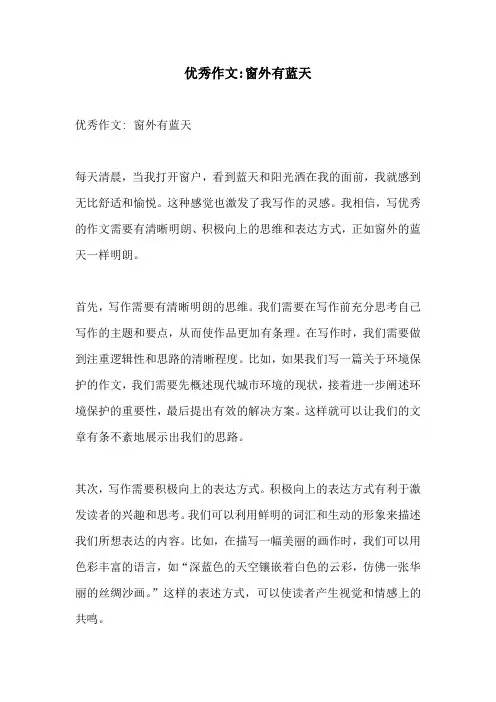 优秀作文:窗外有蓝天

优秀作文: 窗外有蓝天

每天清晨，当我打开窗户，看到蓝天和阳光洒在我的面前，我就感到无比舒适和愉悦。这种感觉也激发了我写作的灵感。我相信，写优秀的作文需要有清晰明朗、积极向上的思维和表达方式，正如窗外的蓝天一样明朗。

首先，写作需要有清晰明朗的思维。我们需要在写作前充分思考自己写作的主题和要点，从而使作品更加有条理。在写作时，我们需要做到注重逻辑性和思路的清晰程度。比如，如果我们写一篇关于环境保护的作文，我们需要先概述现代城市环境的现状，接着进一步阐述环境保护的重要性，最后提出有效的解决方案。这样就可以让我们的文章有条不紊地展示出我们的思路。

其次，写作需要积极向上的表达方式。积极向上的表达方式有利于激发读者的兴趣和思考。我们可以利用鲜明的词汇和生动的形象来描述我们所想表达的内容。比如，在描写一幅美丽的画作时，我们可以用色彩丰富的语言，如“深蓝色的天空镶嵌着白色的云彩，仿佛一张华丽的丝绸沙画。”这样的表述方式，可以使读者产生视觉和情感上的共鸣。